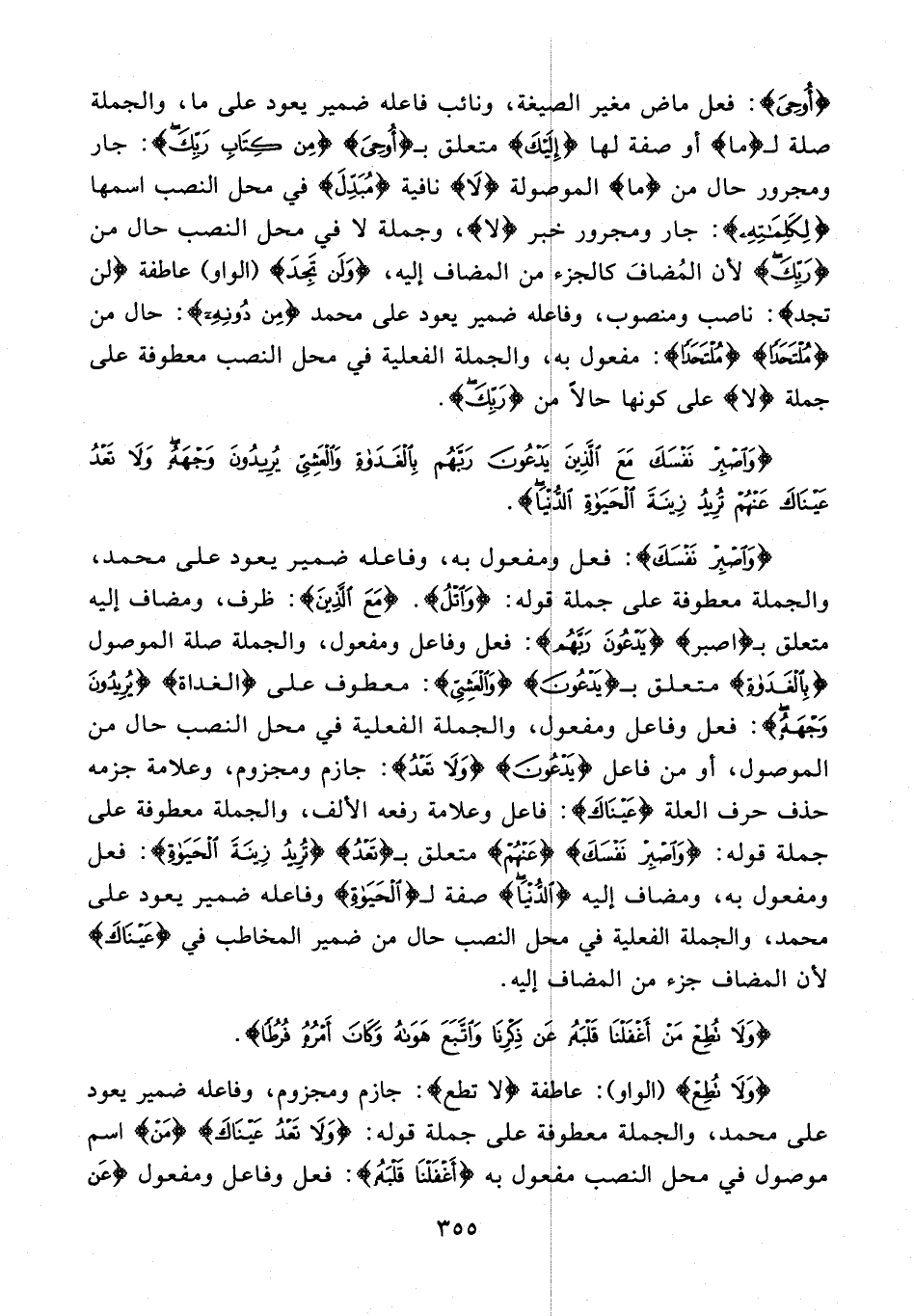 ﴿أُوحِىَ﴾: فعل ماض مغير الصيغة، ونائب فاعله ضمير يعود على ما، والجملة صلة لـ﴿ما﴾ أو صفة لها ﴿إِلَيْكَ﴾ متعلق بـ﴿أُوحِىَ﴾ ﴿مِن كِتَابِ رَبِّكَ﴾: جار ومجرور حال من ﴿ما﴾ الموصولة ﴿لَا﴾ نافية ﴿مُبَدِّلَ﴾ في محل النصب اسمها ﴿لِكَلِمَٰتِهِۦ﴾: جار ومجرور خبر ﴿لا﴾، وجملة لا في محل النصب حال من ﴿رَبِّكَ﴾ لأن المُضاف كالجزء من المضاف إليه، ﴿وَلَن تَجِدَ﴾ (الواو) عاطفة ﴿لن تجد﴾: ناصب ومنصوب، وفاعله ضمير يعود على محمد ﴿مِن دُونِهِۦ﴾: حال من ﴿مُلْتَحَدًا﴾ ﴿مُلْتَحَدًا﴾: مفعول به، والجملة الفعلية في محل النصب معطوفة على جملة ﴿لا﴾ على كونها حالاً من ﴿رَبِّكَ﴾.

﴿وَٱصْبِرْ نَفْسَكَ مَعَ ٱلَّذِينَ يَدْعُونَ رَبَّهُم بِٱلْغَدَوٰةِ وَٱلْعَشِىِّ يُرِيدُونَ وَجْهَهُۥ وَلَا تَعْدُ عَيْنَاكَ عَنْهُمْ تُرِيدُ زِينَةَ ٱلْحَيَوٰةِ ٱلدُّنْيَا﴾.

﴿وَٱصْبِرْ نَفْسَكَ﴾: فعل ومفعول به، وفاعله ضمير يعود على محمد، والجملة معطوفة على جملة قوله: ﴿وَٱتْلُ﴾. ﴿مَعَ ٱلَّذِينَ﴾: ظرف، ومضاف إليه متعلق بـ﴿اصبر﴾ ﴿يَدْعُونَ رَبَّهُم﴾: فعل وفاعل ومفعول، والجملة صلة الموصول ﴿بِٱلْغَدَوٰةِ﴾ متعلق بـ﴿يَدْعُونَ﴾ ﴿وَٱلْعَشِىِّ﴾: معطوف على ﴿الغداة﴾ ﴿يُرِيدُونَ وَجْهَهُۥ﴾: فعل وفاعل ومفعول، والجملة الفعلية في محل النصب حال من الموصول، أو من فاعل ﴿يَدْعُونَ﴾ ﴿وَلَا تَعْدُ﴾: جازم ومجزوم، وعلامة جزمه حذف حرف العلة ﴿عَيْنَاكَ﴾: فاعل وعلامة رفعه الألف، والجملة معطوفة على جملة قوله: ﴿وَٱصْبِرْ نَفْسَكَ﴾ ﴿عَنْهُمْ﴾ متعلق بـ﴿تَعْدُ﴾ ﴿تُرِيدُ زِينَةَ ٱلْحَيَوٰةِ﴾: فعل ومفعول به، ومضاف إليه ﴿ٱلدُّنْيَا﴾ صفة لـ﴿ٱلْحَيَوٰةِ﴾ وفاعله ضمير يعود على محمد، والجملة الفعلية في محل النصب حال من ضمير المخاطب في ﴿عَيْنَاكَ﴾ لأن المضاف جزء من المضاف إليه.

﴿وَلَا تُطِعْ مَنْ أَغْفَلْنَا قَلْبَهُۥ عَن ذِكْرِنَا وَٱتَّبَعَ هَوَىٰهُ وَكَانَ أَمْرُهُۥ فُرُطًا﴾.

﴿وَلَا تُطِعْ﴾ (الواو): عاطفة ﴿لا تطع﴾: جازم ومجزوم، وفاعله ضمير يعود على محمد، والجملة معطوفة على جملة قوله: ﴿وَلَا تَعْدُ عَيْنَاكَ﴾ ﴿مَنْ﴾ اسم موصول في محل النصب مفعول به ﴿أَغْفَلْنَا قَلْبَهُۥ﴾: فعل وفاعل ومفعول ﴿عَن

٣٥٥